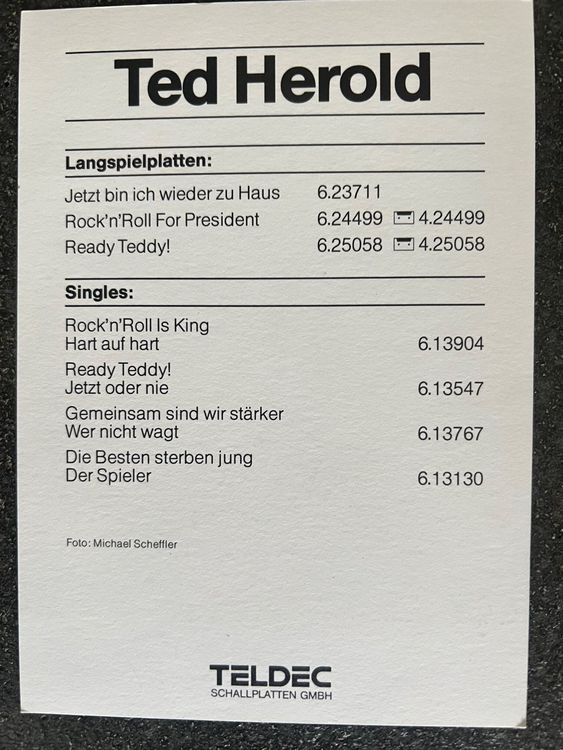 Ted Herold

Langspielplatten:

Jetzt bin ich wieder zu Haus 6.23711
Rock'n'Roll For President 6.24499 4.24499
Ready Teddy! 6.25058 4.25058

Singles:

Rock'n'Roll Is King
Hart auf hart 6.13904

Ready Teddy!
Jetzt oder nie 6.13547

Gemeinsam sind wir stärker
Wer nicht wagt 6.13767

Die Besten sterben jung
Der Spieler 6.13130

Foto: Michael Scheffler

TELDEC
SCHALLPLATTEN GMBH